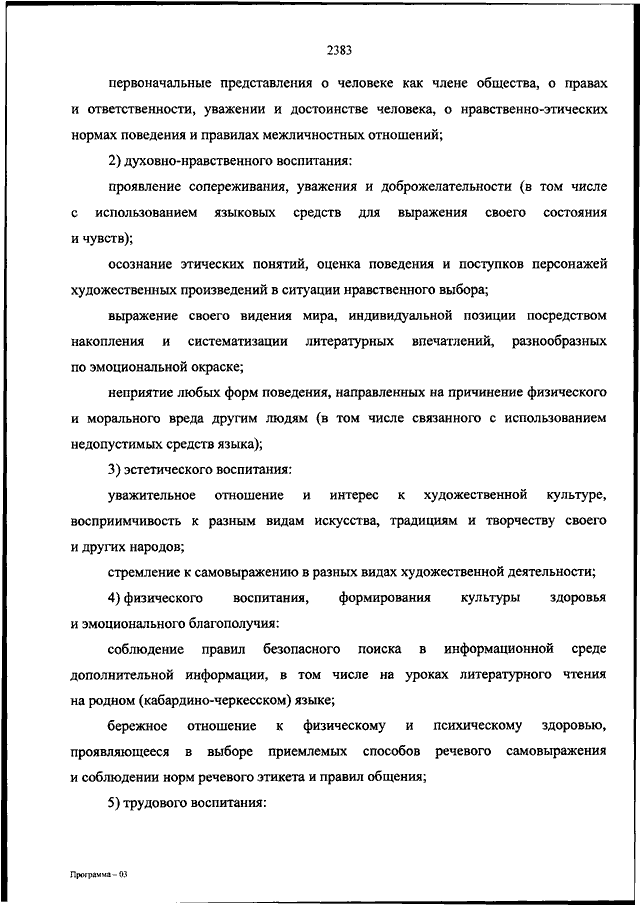 2383

первоначальные представления о человеке как члене общества, о правах и ответственности, уважении и достоинстве человека, о нравственно-этических нормах поведения и правилах межличностных отношений;

2) духовно-нравственного воспитания:

проявление сопереживания, уважения и доброжелательности (в том числе с использованием языковых средств для выражения своего состояния и чувств);

осознание этических понятий, оценка поведения и поступков персонажей художественных произведений в ситуации нравственного выбора;

выражение своего видения мира, индивидуальной позиции посредством накопления и систематизации литературных впечатлений, разнообразных по эмоциональной окраске;

неприятие любых форм поведения, направленных на причинение физического и морального вреда другим людям (в том числе связанного с использованием недопустимых средств языка);

3) эстетического воспитания:

уважительное отношение и интерес к художественной культуре, восприимчивость к разным видам искусства, традициям и творчеству своего и других народов;

стремление к самовыражению в разных видах художественной деятельности;

4) физического воспитания, формирования культуры здоровья и эмоционального благополучия:

соблюдение правил безопасного поиска в информационной среде дополнительной информации, в том числе на уроках литературного чтения на родном (кабардино-черкесском) языке;

бережное отношение к физическому и психическому здоровью, проявляющееся в выборе приемлемых способов речевого самовыражения и соблюдении норм речевого этикета и правил общения;

5) трудового воспитания:

Программа – 03